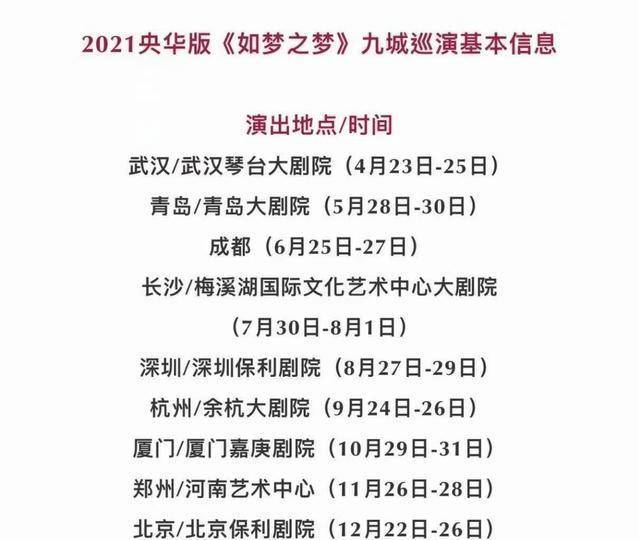 2021央华版《如梦之梦》九城巡演基本信息

演出地点/时间

武汉/武汉琴台大剧院（4月23日-25日）

青岛/青岛大剧院（5月28日-30日）

成都（6月25日-27日）

长沙/梅溪湖国际文化艺术中心大剧院（7月30日-8月1日）

深圳/深圳保利剧院（8月27日-29日）

杭州/余杭大剧院（9月24日-26日）

厦门/厦门嘉庚剧院（10月29日-31日）

郑州/河南艺术中心（11月26日-28日）

北京/北京保利剧院（12月22日-26日）